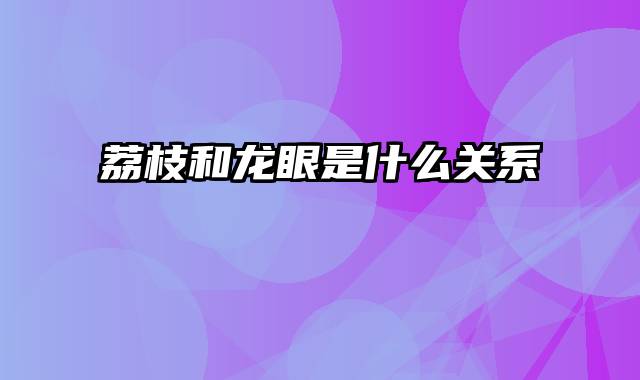 荔枝和龙眼是什么关系